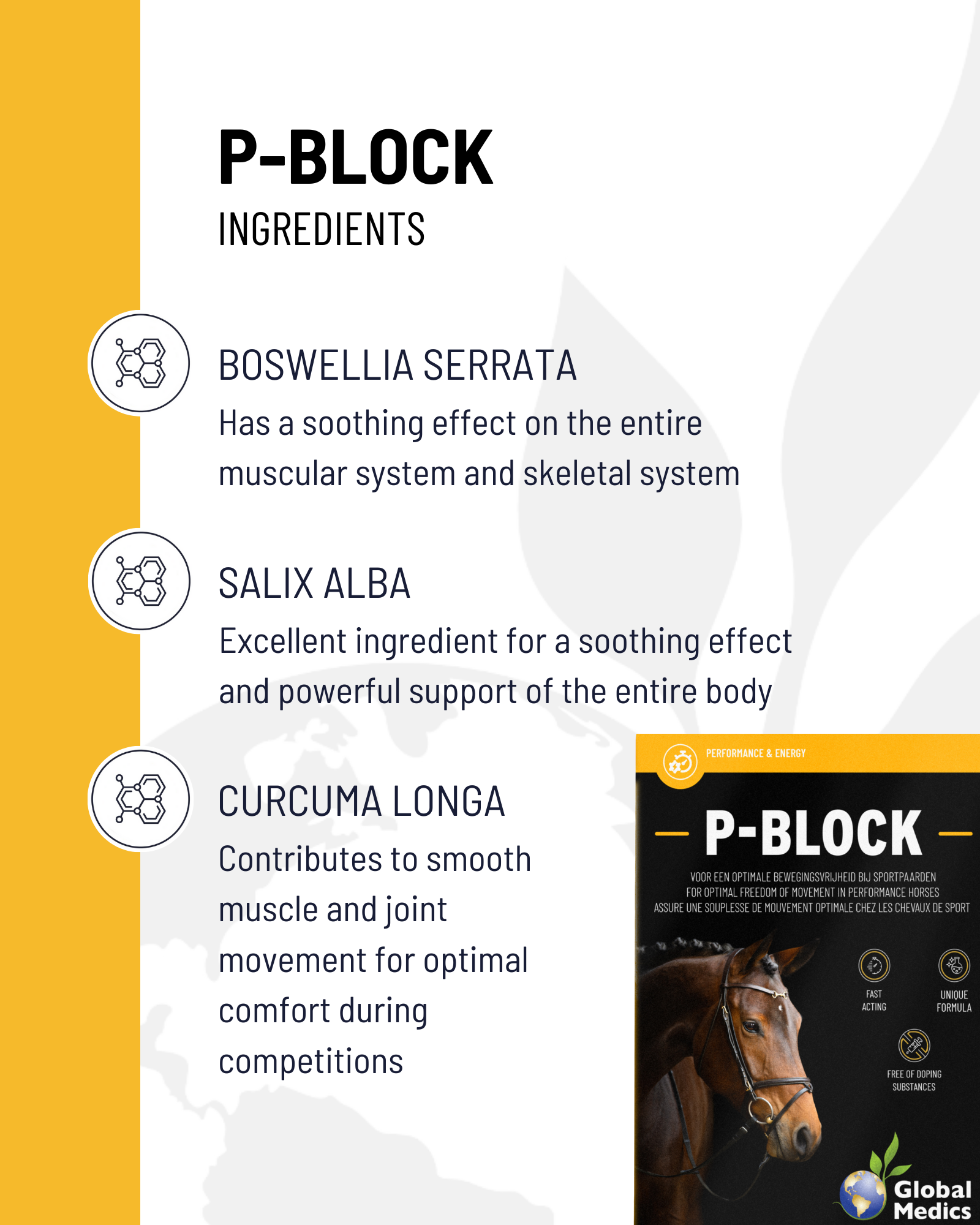 P-BLOCK
INGREDIENTS

BOSWELLIA SERRATA
Has a soothing effect on the entire muscular system and skeletal system

SALIX ALBA
Excellent ingredient for a soothing effect and powerful support of the entire body

CURCUMA LONGA
Contributes to smooth muscle and joint movement for optimal comfort during competitions

PERFORMANCE & ENERGY

P-BLOCK

VOOR EEN OPTIMALE BEWEGINGSVRIJHEID BIJ SPORTPAARDEN
FOR OPTIMAL FREEDOM OF MOVEMENT IN PERFORMANCE HORSES
ASSURE UNE SOUPLESSE DE MOUVEMENT OPTIMALE CHEZ LES CHEVAUX DE SPORT

FAST ACTING
UNIQUE FORMULA
FREE OF DOPING SUBSTANCES

Global Medics